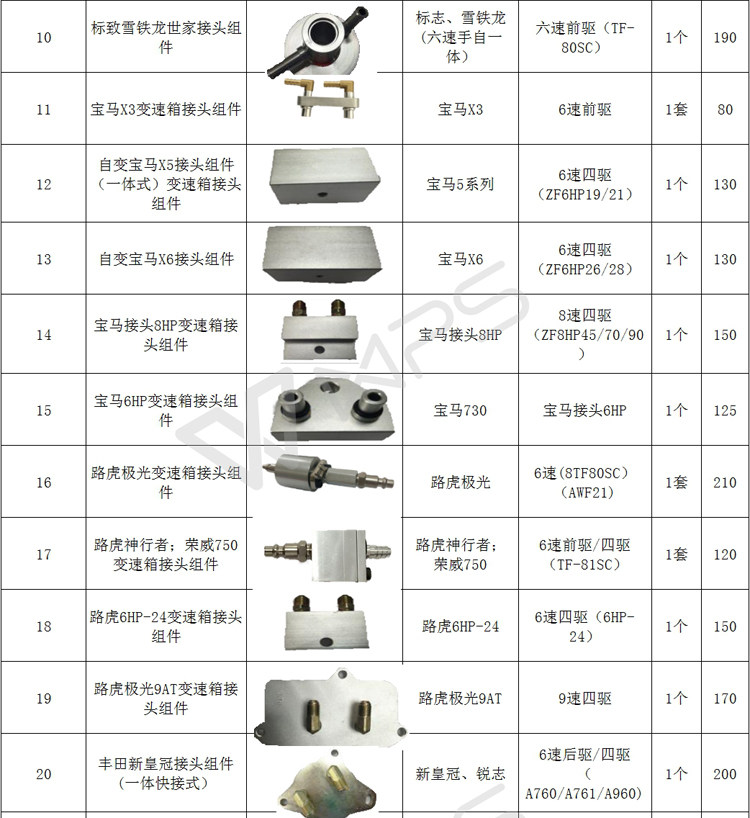 | 10 | 标致雪铁龙世家接头组件 | | 标志、雪铁龙（六速手自一体） | 六速前驱（TF-80SC） | 1个 | 190 |
|---|---|---|---|---|---|---|
| 11 | 宝马X3变速箱接头组件 | | 宝马X3 | 6速前驱 | 1套 | 80 |
| 12 | 自变宝马X5接头组件（一体式）变速箱接头组件 | | 宝马5系列 | 6速四驱（ZF6HP19/21） | 1个 | 130 |
| 13 | 自变宝马X6接头组件 | | 宝马X6 | 6速四驱（ZF6HP26/28） | 1个 | 130 |
| 14 | 宝马接头8HP变速箱接头组件 | | 宝马接头8HP | 8速四驱（ZF8HP45/70/90 | 1个 | 150 |
| 15 | 宝马6HP变速箱接头组件 | | 宝马730 | 宝马接头6HP | 1个 | 125 |
| 16 | 路虎极光变速箱接头组件 | | 路虎极光 | 6速（8TF80SC）（AWF21） | 1套 | 210 |
| 17 | 路虎神行者；荣威750变速箱接头组件 | | 路虎神行者；荣威750 | 6速前驱/四驱（TF-81SC） | 1套 | 120 |
| 18 | 路虎6HP-24变速箱接头组件 | | 路虎6HP-24 | 6速四驱（6HP-24） | 1个 | 150 |
| 19 | 路虎极光9AT变速箱接头组件 | | 路虎极光9AT | 9速四驱 | 1个 | 170 |
| 20 | 丰田新皇冠接头组件（一体快接式） | | 新皇冠、锐志 | 6速后驱/四驱（A760/A761/A960） | 1个 | 200 |